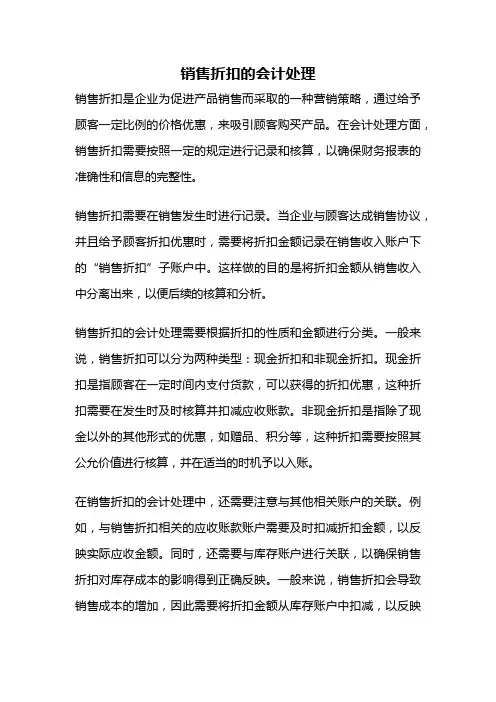 销售折扣的会计处理

销售折扣是企业为促进产品销售而采取的一种营销策略，通过给予顾客一定比例的价格优惠，来吸引顾客购买产品。在会计处理方面，销售折扣需要按照一定的规定进行记录和核算，以确保财务报表的准确性和信息的完整性。

销售折扣需要在销售发生时进行记录。当企业与顾客达成销售协议，并且给予顾客折扣优惠时，需要将折扣金额记录在销售收入账户下的“销售折扣”子账户中。这样做的目的是将折扣金额从销售收入中分离出来，以便后续的核算和分析。

销售折扣的会计处理需要根据折扣的性质和金额进行分类。一般来说，销售折扣可以分为两种类型：现金折扣和非现金折扣。现金折扣是指顾客在一定时间内支付货款，可以获得的折扣优惠，这种折扣需要在发生时及时核算并扣减应收账款。非现金折扣是指除了现金以外的其他形式的优惠，如赠品、积分等，这种折扣需要按照其公允价值进行核算，并在适当的时机予以入账。

在销售折扣的会计处理中，还需要注意与其他相关账户的关联。例如，与销售折扣相关的应收账款账户需要及时扣减折扣金额，以反映实际应收金额。同时，还需要与库存账户进行关联，以确保销售折扣对库存成本的影响得到正确反映。一般来说，销售折扣会导致销售成本的增加，因此需要将折扣金额从库存账户中扣减，以反映